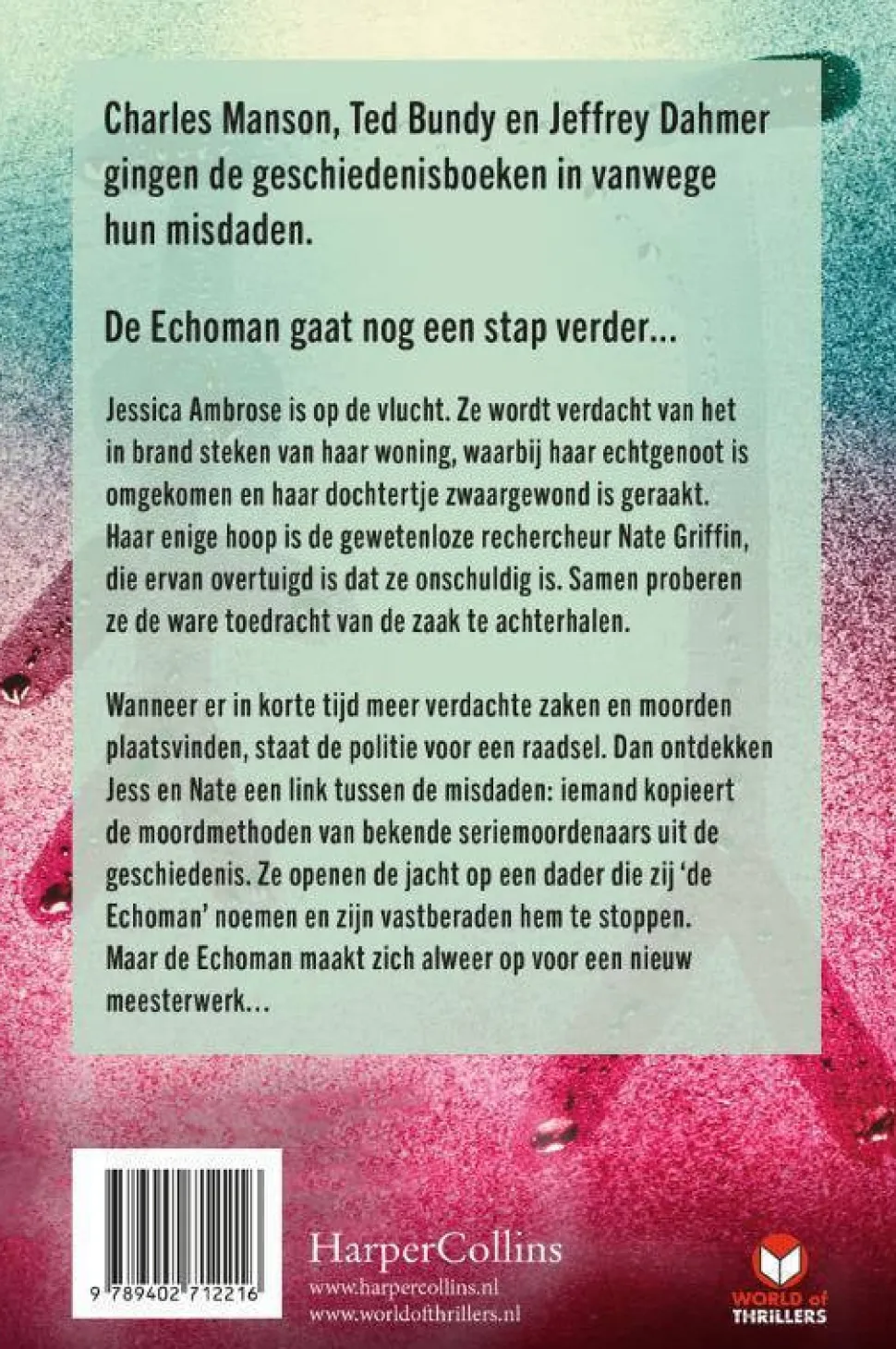 Charles Manson, Ted Bundy en Jeffrey Dahmer gingen de geschiedenisboeken in vanwege hun misdaden.

De Echoman gaat nog een stap verder…

Jessica Ambrose is op de vlucht. Ze wordt verdacht van het in brand steken van haar woning, waarbij haar echtgenoot is omgekomen en haar dochtertje zwaargewond is geraakt. Haar enige hoop is de gewetenloze rechercheur Nate Griffin, die ervan overtuigd is dat ze onschuldig is. Samen proberen ze de ware toedracht van de zaak te achterhalen.

Wanneer er in korte tijd meer verdachte zaken en moorden plaatsvinden, staat de politie voor een raadsel. Dan ontdekken Jess en Nate een link tussen de misdaden: iemand kopieert de moordmethoden van bekende seriemoordenaars uit de geschiedenis. Ze openen de jacht op een dader die zij 'de Echoman' noemen en zijn vastberaden hem te stoppen. Maar de Echoman maakt zich alweer op voor een nieuw meesterwerk…

9 789402 712216

HarperCollins
www.harpercollins.nl
www.worldofthrillers.nl

WORLD of THRILLERS